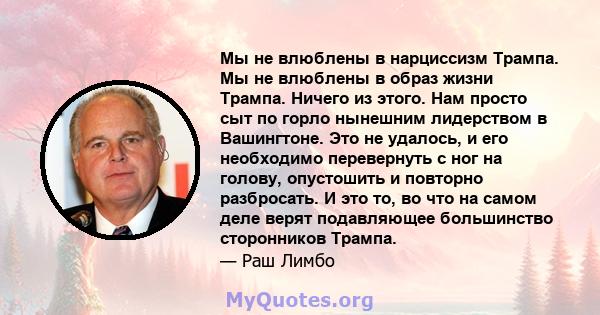 Мы не влюблены в нарциссизм Трампа. Мы не влюблены в образ жизни Трампа. Ничего из этого. Нам просто сыт по горло нынешним лидерством в Вашингтоне. Это не удалось, и его необходимо перевернуть с ног на голову, опустошить и повторно разбросать. И это то, во что на самом деле верят подавляющее большинство сторонников Трампа.
— Раш Лимбо

MyQuotes.org